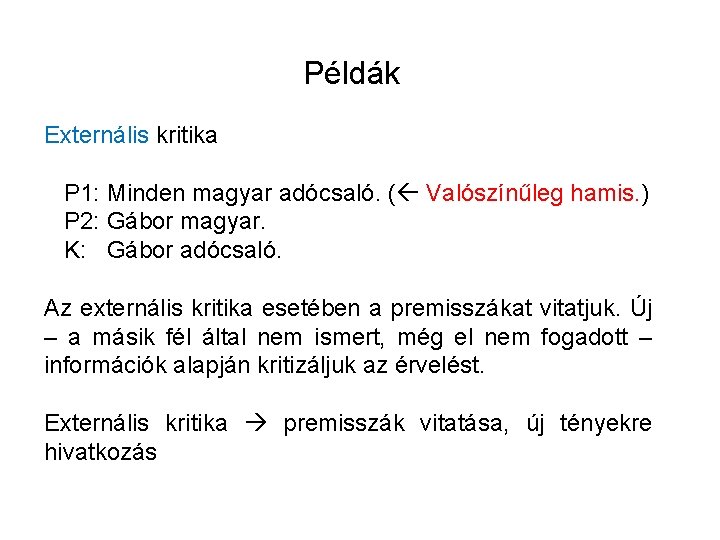 Példák

Externális kritika

P1: Minden magyar adócsaló. (← Valószínűleg hamis.)
P2: Gábor magyar.
K: Gábor adócsaló.

Az externális kritika esetében a premisszákat vitatjuk. Új – a másik fél által nem ismert, még el nem fogadott – információk alapján kritizáljuk az érvelést.

Externális kritika → premisszák vitatása, új tényekre hivatkozás